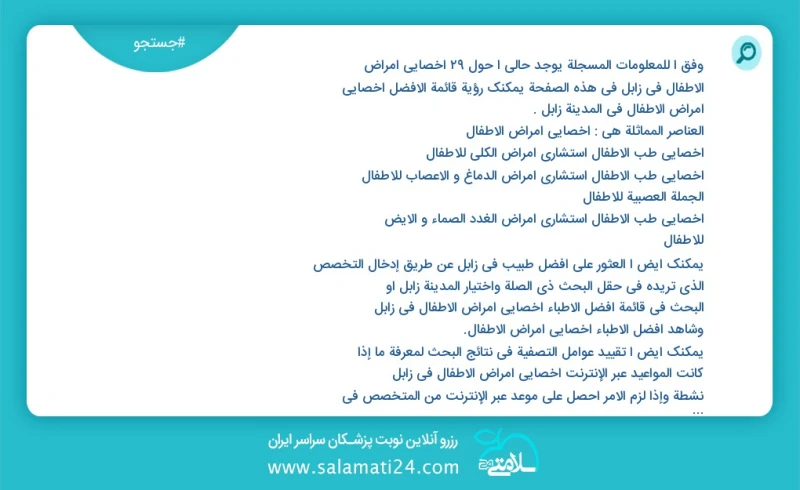 #جستجو

وفق ا للمعلومات المسجلة يوجد حالی ا حول ۲۹ اخصایی امراض الاطفال فی زابل فی هذه الصفحة یمکنک رؤیة قائمة الافضل اخصایی امراض الاطفال فی المدینة زابل .

العناصر المماثلة هی : اخصایی امراض الاطفال
اخصایی طب الاطفال استشاری امراض الکلی للاطفال
اخصایی طب الاطفال استشاری امراض الدماغ و الاعصاب للاطفال الجملة العصبیة للاطفال
اخصایی طب الاطفال استشاری امراض الغدد الصماء و الایض للاطفال

یمکنک ایض ا العثور علی افضل طبیب فی زابل عن طریق إدخال التخصص الذی تریده فی حقل البحث ذی الصلة واختیار المدینة زابل او البحث فی قائمة افضل الاطباء اخصایی امراض الاطفال فی زابل وشاهد افضل الاطباء اخصایی امراض الاطفال.

یمکنک ایض ا تقیید عوامل التصفیة فی نتائج البحث لمعرفة ما إذا کانت المواعید عبر الإنترنت اخصایی امراض الاطفال فی زابل نشطة وإذا لزم الامر احصل علی موعد عبر الإنترنت من المتخصص فی ...

رزرو آنلاین نوبت پزشکان سراسر ایران
www.salamati24.com
سلامتی ۲۴